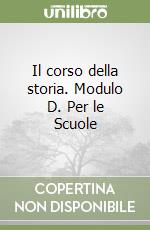 unilibro

Il corso della storia. Modulo D. Per le Scuole

COPERTINA NON DISPONIBILE